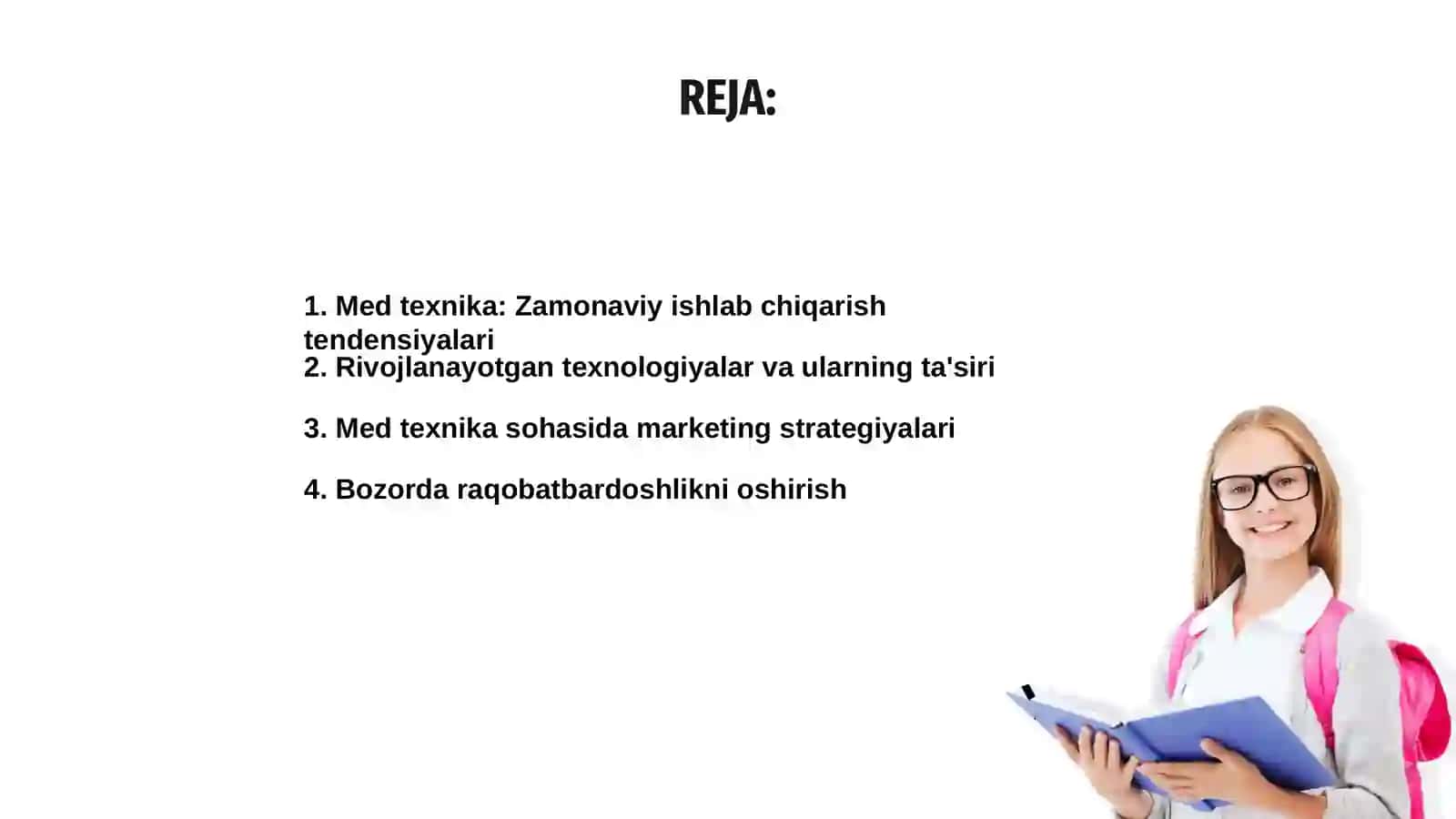 REJA:

1. Med texnika: Zamonaviy ishlab chiqarish tendensiyalari
2. Rivojlanayotgan texnologiyalar va ularning ta'siri

3. Med texnika sohasida marketing strategiyalari

4. Bozorda raqobatbardoshlikni oshirish